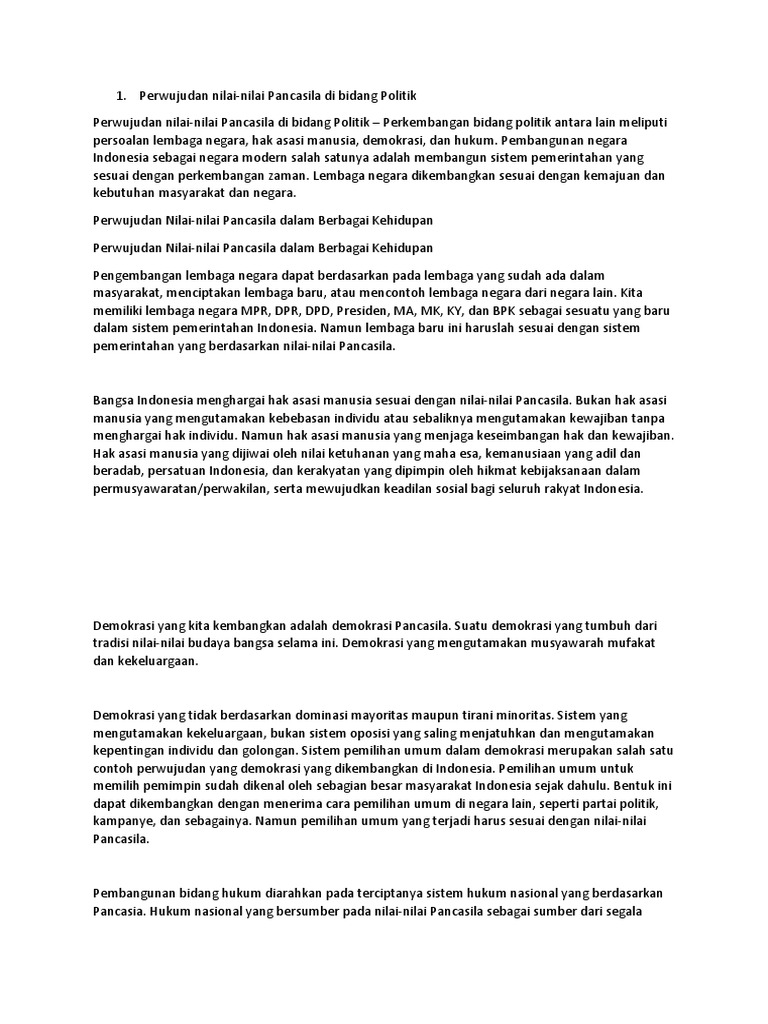 1. Perwujudan nilai-nilai Pancasila di bidang Politik

Perwujudan nilai-nilai Pancasila di bidang Politik – Perkembangan bidang politik antara lain meliputi persoalan lembaga negara, hak asasi manusia, demokrasi, dan hukum. Pembangunan negara Indonesia sebagai negara modern salah satunya adalah membangun sistem pemerintahan yang sesuai dengan perkembangan zaman. Lembaga negara dikembangkan sesuai dengan kemajuan dan kebutuhan masyarakat dan negara.

Perwujudan Nilai-nilai Pancasila dalam Berbagai Kehidupan

Perwujudan Nilai-nilai Pancasila dalam Berbagai Kehidupan

Pengembangan lembaga negara dapat berdasarkan pada lembaga yang sudah ada dalam masyarakat, menciptakan lembaga baru, atau mencontoh lembaga negara dari negara lain. Kita memiliki lembaga negara MPR, DPR, DPD, Presiden, MA, MK, KY, dan BPK sebagai sesuatu yang baru dalam sistem pemerintahan Indonesia. Namun lembaga baru ini haruslah sesuai dengan sistem pemerintahan yang berdasarkan nilai-nilai Pancasila.

Bangsa Indonesia menghargai hak asasi manusia sesuai dengan nilai-nilai Pancasila. Bukan hak asasi manusia yang mengutamakan kebebasan individu atau sebaliknya mengutamakan kewajiban tanpa menghargai hak individu. Namun hak asasi manusia yang menjaga keseimbangan hak dan kewajiban. Hak asasi manusia yang dijiwai oleh nilai ketuhanan yang maha esa, kemanusiaan yang adil dan beradab, persatuan Indonesia, dan kerakyatan yang dipimpin oleh hikmat kebijaksanaan dalam permusyawaratan/perwakilan, serta mewujudkan keadilan sosial bagi seluruh rakyat Indonesia.

Demokrasi yang kita kembangkan adalah demokrasi Pancasila. Suatu demokrasi yang tumbuh dari tradisi nilai-nilai budaya bangsa selama ini. Demokrasi yang mengutamakan musyawarah mufakat dan kekeluargaan.

Demokrasi yang tidak berdasarkan dominasi mayoritas maupun tirani minoritas. Sistem yang mengutamakan kekeluargaan, bukan sistem oposisi yang saling menjatuhkan dan mengutamakan kepentingan individu dan golongan. Sistem pemilihan umum dalam demokrasi merupakan salah satu contoh perwujudan yang demokrasi yang dikembangkan di Indonesia. Pemilihan umum untuk memilih pemimpin sudah dikenal oleh sebagian besar masyarakat Indonesia sejak dahulu. Bentuk ini dapat dikembangkan dengan menerima cara pemilihan umum di negara lain, seperti partai politik, kampanye, dan sebagainya. Namun pemilihan umum yang terjadi harus sesuai dengan nilai-nilai Pancasila.

Pembangunan bidang hukum diarahkan pada terciptanya sistem hukum nasional yang berdasarkan Pancasia. Hukum nasional yang bersumber pada nilai-nilai Pancasila sebagai sumber dari segala